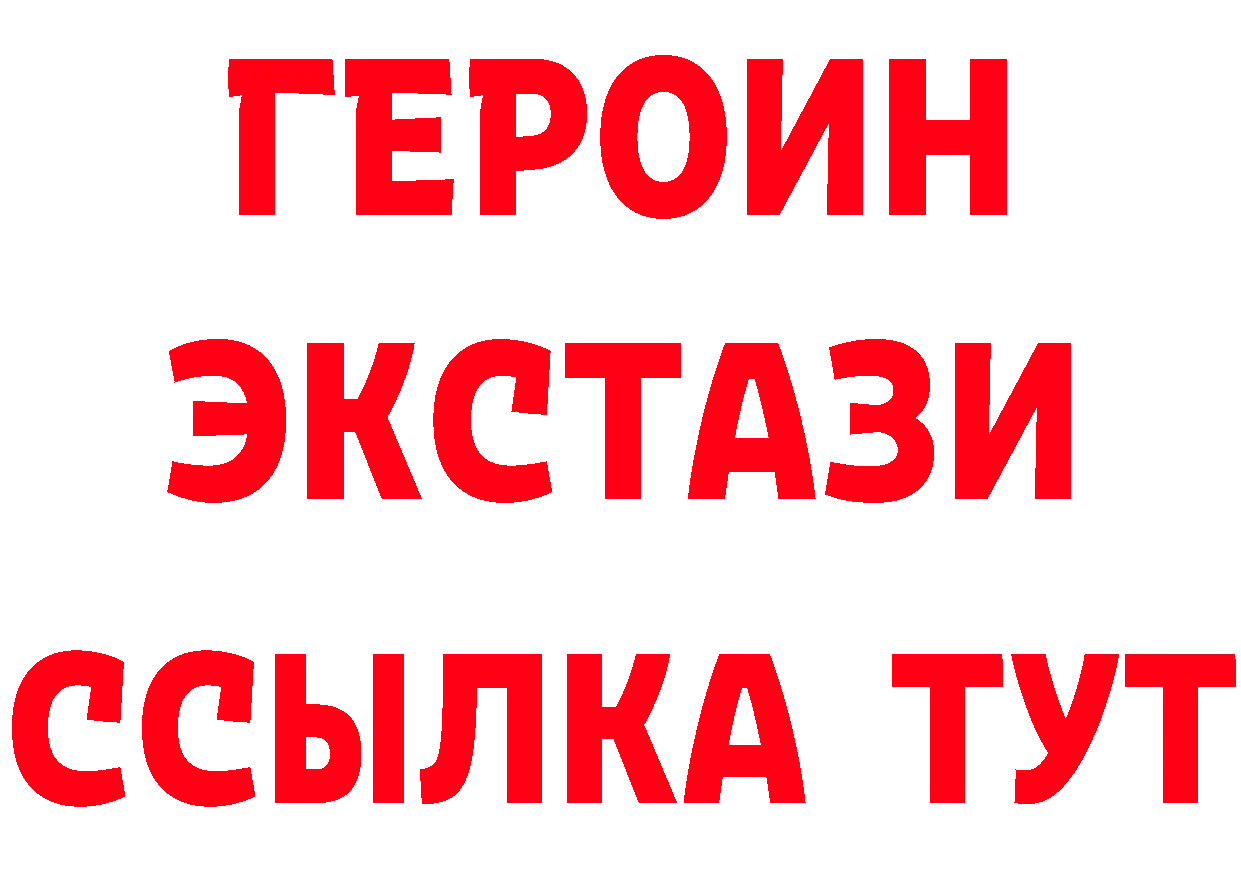 ГЕРОИН ЭКСТАЗИ ССЫЛКА ТУТ